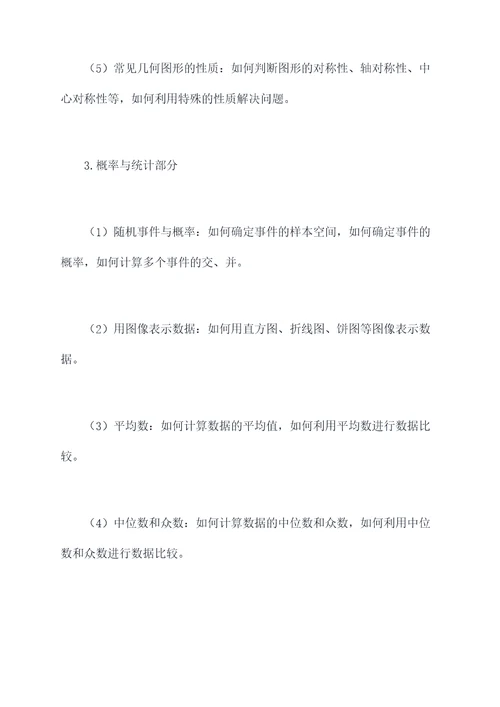 （5）常见几何图形的性质：如何判断图形的对称性、轴对称性、中心对称性等，如何利用特殊的性质解决问题。

3.概率与统计部分

（1）随机事件与概率：如何确定事件的样本空间，如何确定事件的概率，如何计算多个事件的交、并。

（2）用图像表示数据：如何用直方图、折线图、饼图等图像表示数据。

（3）平均数：如何计算数据的平均值，如何利用平均数进行数据比较。

（4）中位数和众数：如何计算数据的中位数和众数，如何利用中位数和众数进行数据比较。